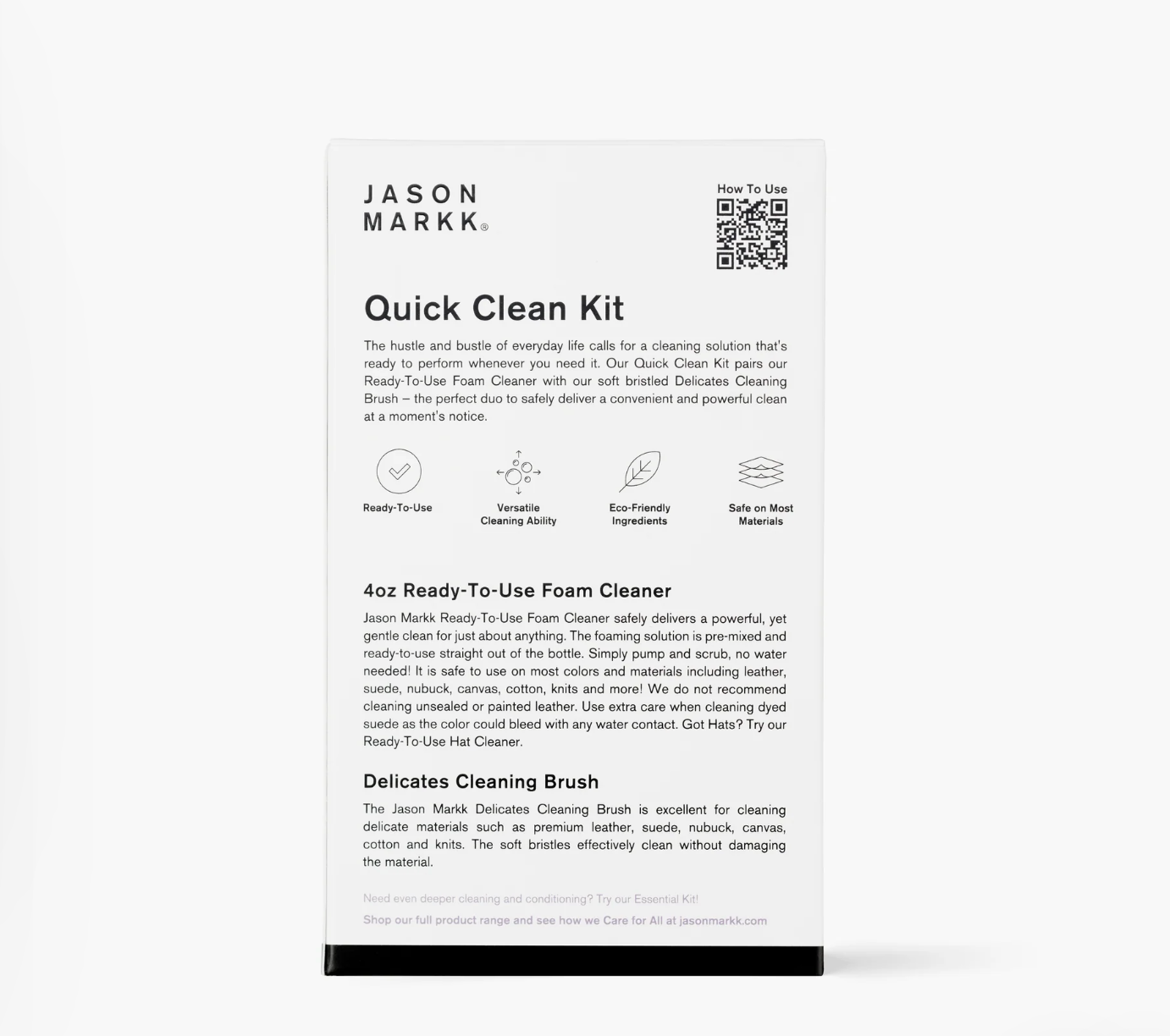 JASON MARKK®

How To Use

Quick Clean Kit

The hustle and bustle of everyday life calls for a cleaning solution that's ready to perform whenever you need it. Our Quick Clean Kit pairs our Ready-To-Use Foam Cleaner with our soft bristled Delicates Cleaning Brush – the perfect duo to safely deliver a convenient and powerful clean at a moment's notice.

Ready-To-Use

Versatile Cleaning Ability

Eco-Friendly Ingredients

Safe on Most Materials

4oz Ready-To-Use Foam Cleaner

Jason Markk Ready-To-Use Foam Cleaner safely delivers a powerful, yet gentle clean for just about anything. The foaming solution is pre-mixed and ready-to-use straight out of the bottle. Simply pump and scrub, no water needed! It is safe to use on most colors and materials including leather, suede, nubuck, canvas, cotton, knits and more! We do not recommend cleaning unsealed or painted leather. Use extra care when cleaning dyed suede as the color could bleed with any water contact. Got Hats? Try our Ready-To-Use Hat Cleaner.

Delicates Cleaning Brush

The Jason Markk Delicates Cleaning Brush is excellent for cleaning delicate materials such as premium leather, suede, nubuck, canvas, cotton and knits. The soft bristles effectively clean without damaging the material.

Need even deeper cleaning and conditioning? Try our Essential Kit!

Shop our full product range and see how we Care for All at jasonmarkk.com